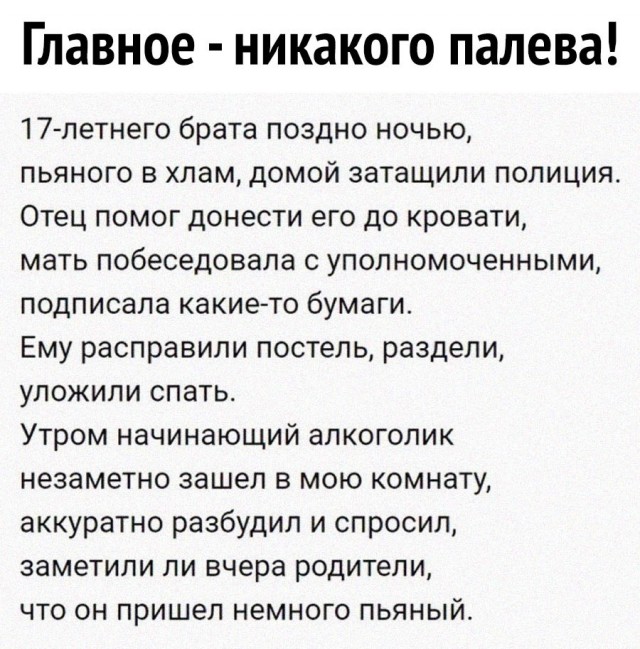 Главное - никакого палева!

17-летнего брата поздно ночью, пьяного в хлам, домой затащили полиция. Отец помог донести его до кровати, мать побеседовала с уполномоченными, подписала какие-то бумаги. Ему расправили постель, раздели, уложили спать. Утром начинающий алкоголик незаметно зашел в мою комнату, аккуратно разбудил и спросил, заметили ли вчера родители, что он пришел немного пьяный.